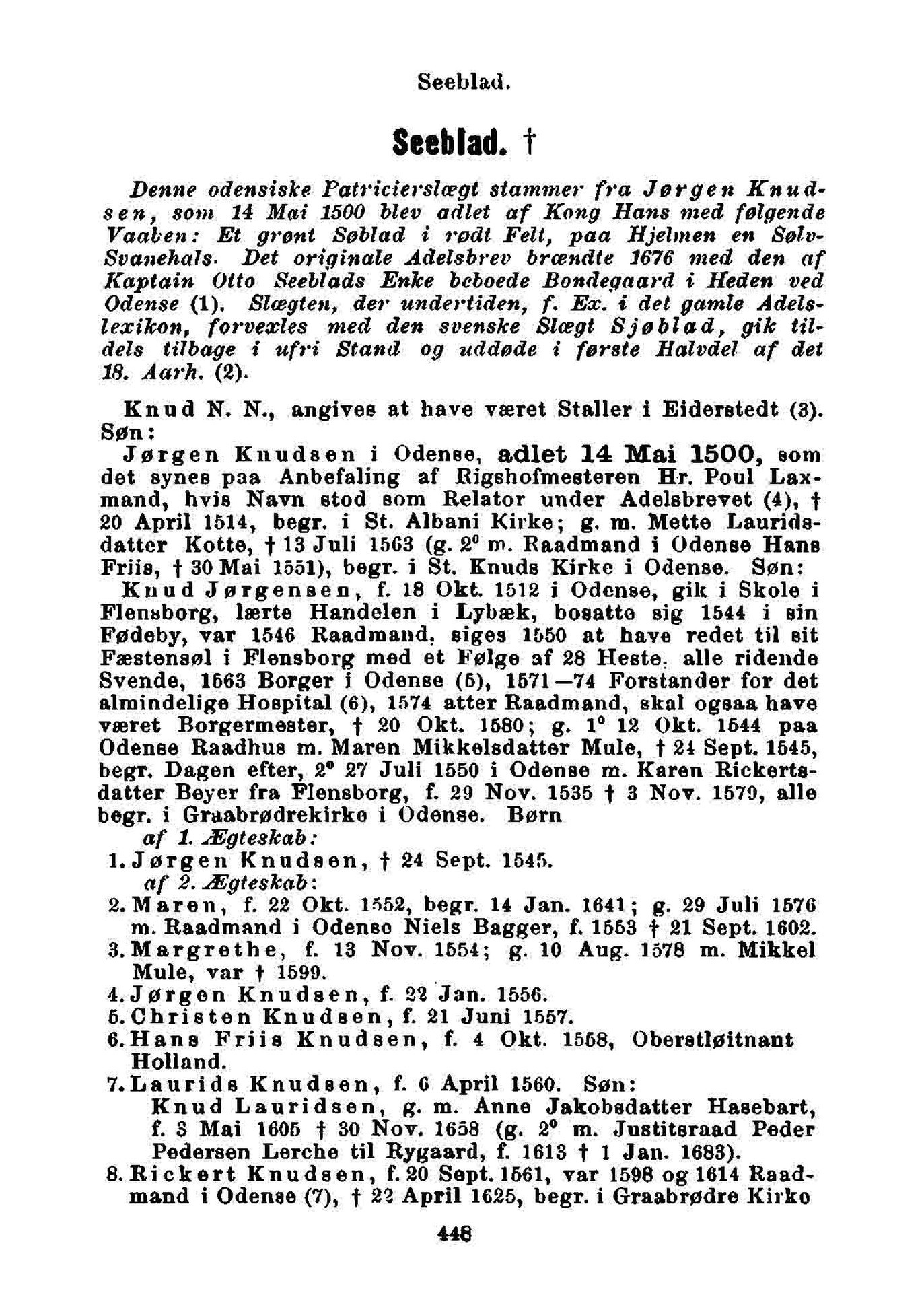 Seeblad.

Seeblad. †

Denne odensiske Patricierslægt stammer fra Jørgen Knudsen, som 14 Mai 1500 blev adlet af Kong Hans med følgende Vaaben: Et grønt Søblad i rødt Felt, paa Hjelmen en Sølv-Svanehals. Det originale Adelsbrev brændte 1676 med den af Kaptain Otto Seeblads Enke beboede Bondegaard i Heden ved Odense (1). Slægten, der undertiden, f. Ex. i det gamle Adelslexikon, forvexles med den svenske Slægt Sjøblad, gik tildels tilbage i ufri Stand og uddøde i første Halvdel af det 18. Aarh. (2).

Knud N. N., angives at have været Staller i Eiderstedt (3). Søn:

Jørgen Knudsen i Odense, adlet 14 Mai 1500, som det synes paa Anbefaling af Rigshofmesteren Hr. Poul Laxmand, hvis Navn stod som Relator under Adelsbrevet (4), † 20 April 1514, begr. i St. Albani Kirke; g. m. Mette Lauridsdatter Kotte, † 13 Juli 1563 (g. 2° m. Raadmand i Odense Hans Friis, † 30 Mai 1551), begr. i St. Knuds Kirke i Odense. Søn:

Knud Jørgensen, f. 18 Okt. 1512 i Odense, gik i Skole i Flensborg, lærte Handelen i Lybæk, bosatte sig 1544 i sin Fødeby, var 1546 Raadmand, siges 1550 at have redet til sit Fæstensøl i Flensborg med et Følge af 28 Heste, alle ridende Svende, 1563 Borger i Odense (5), 1571—74 Forstander for det almindelige Hospital (6), 1574 atter Raadmand, skal ogsaa have været Borgermester, † 20 Okt. 1580; g. 1° 12 Okt. 1544 paa Odense Raadhus m. Maren Mikkelsdatter Mule, † 24 Sept. 1545, begr. Dagen efter, 2° 27 Juli 1550 i Odense m. Karen Rickertsdatter Beyer fra Flensborg, f. 29 Nov. 1535 † 3 Nov. 1579, alle begr. i Graabrødrekirke i Odense. Børn

af 1. Ægteskab:

1. Jørgen Knudsen, † 24 Sept. 1545.

af 2. Ægteskab:

2. Maren, f. 22 Okt. 1552, begr. 14 Jan. 1641; g. 29 Juli 1576 m. Raadmand i Odense Niels Bagger, f. 1553 † 21 Sept. 1602.

3. Margrethe, f. 13 Nov. 1554; g. 10 Aug. 1578 m. Mikkel Mule, var † 1599.

4. Jørgen Knudsen, f. 22 Jan. 1556.

5. Christen Knudsen, f. 21 Juni 1557.

6. Hans Friis Knudsen, f. 4 Okt. 1558, Oberstløitnant Holland.

7. Laurids Knudsen, f. 6 April 1560. Søn:

Knud Lauridsen, g. m. Anne Jakobsdatter Hasebart, f. 3 Mai 1605 † 30 Nov. 1658 (g. 2° m. Justitsraad Peder Pedersen Lerche til Rygaard, f. 1613 † 1 Jan. 1683).

8. Rickert Knudsen, f. 20 Sept. 1561, var 1598 og 1614 Raadmand i Odense (7), † 22 April 1625, begr. i Graabrødre Kirke

448